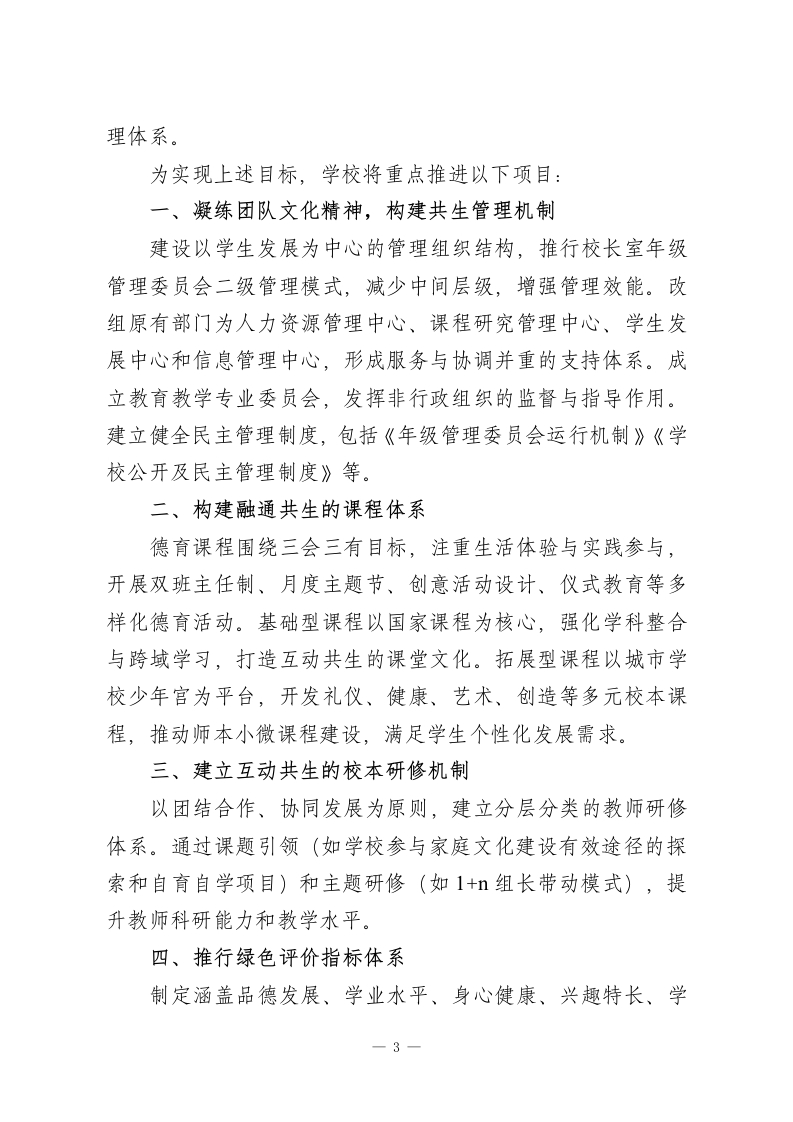 理体系。

为实现上述目标，学校将重点推进以下项目：

一、凝练团队文化精神，构建共生管理机制

建设以学生发展为中心的管理组织结构，推行校长室年级管理委员会二级管理模式，减少中间层级，增强管理效能。改组原有部门为人力资源管理中心、课程研究管理中心、学生发展中心和信息管理中心，形成服务与协调并重的支持体系。成立教育教学专业委员会，发挥非行政组织的监督与指导作用。建立健全民主管理制度，包括《年级管理委员会运行机制》《学校公开及民主管理制度》等。

二、构建融通共生的课程体系

德育课程围绕三会三有目标，注重生活体验与实践参与，开展双班主任制、月度主题节、创意活动设计、仪式教育等多样化德育活动。基础型课程以国家课程为核心，强化学科整合与跨域学习，打造互动共生的课堂文化。拓展型课程以城市学校少年宫为平台，开发礼仪、健康、艺术、创造等多元校本课程，推动师本小微课程建设，满足学生个性化发展需求。

三、建立互动共生的校本研修机制

以团结合作、协同发展为原则，建立分层分类的教师研修体系。通过课题引领（如学校参与家庭文化建设有效途径的探索和自育自学项目）和主题研修（如 1+n 组长带动模式），提升教师科研能力和教学水平。

四、推行绿色评价指标体系

制定涵盖品德发展、学业水平、身心健康、兴趣特长、学

— 3 —